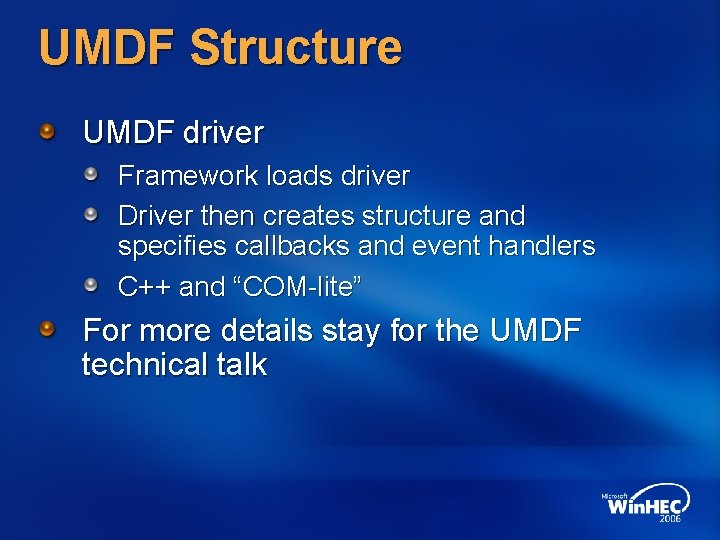 UMDF Structure

UMDF driver

Framework loads driver

Driver then creates structure and specifies callbacks and event handlers

C++ and “COM-lite”

For more details stay for the UMDF technical talk

Microsoft WinHEC 2006